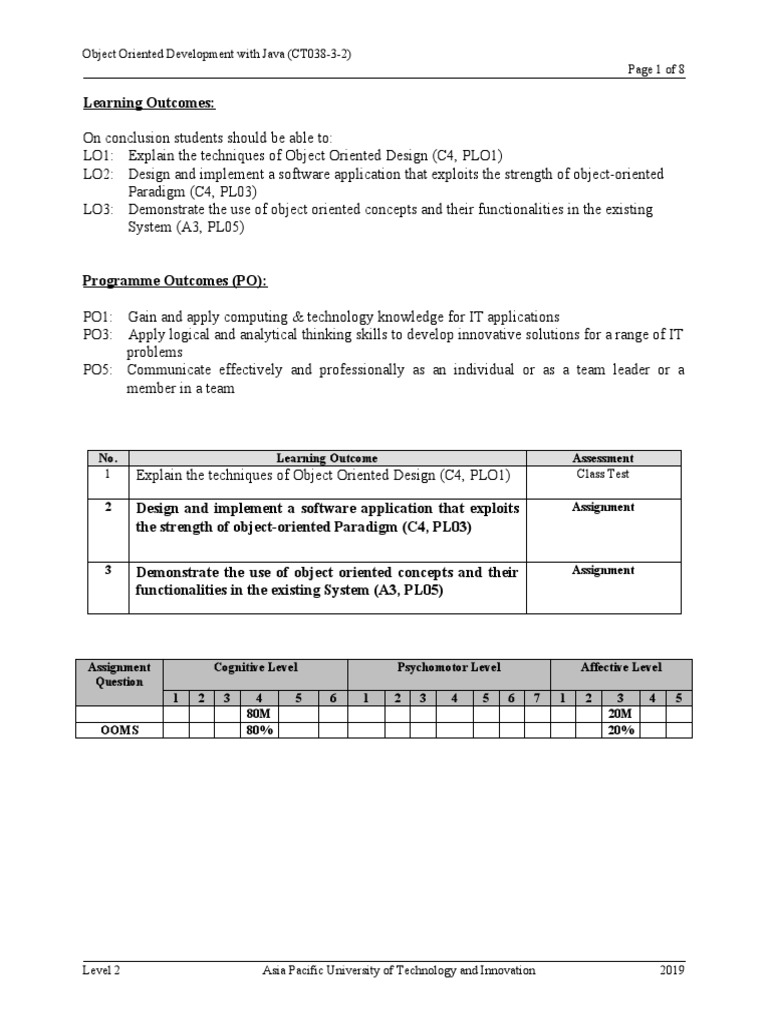 Object Oriented Development with Java (CT038-3-2)

Page 1 of 8

Learning Outcomes:

On conclusion students should be able to:
LO1: Explain the techniques of Object Oriented Design (C4, PLO1)
LO2: Design and implement a software application that exploits the strength of object-oriented Paradigm (C4, PL03)
LO3: Demonstrate the use of object oriented concepts and their functionalities in the existing System (A3, PL05)

Programme Outcomes (PO):

PO1: Gain and apply computing & technology knowledge for IT applications
PO3: Apply logical and analytical thinking skills to develop innovative solutions for a range of IT problems
PO5: Communicate effectively and professionally as an individual or as a team leader or a member in a team

| No. | Learning Outcome | Assessment |
|---|---|---|
| 1 | Explain the techniques of Object Oriented Design (C4, PLO1) | Class Test |
| 2 | Design and implement a software application that exploits the strength of object-oriented Paradigm (C4, PL03) | Assignment |
| 3 | Demonstrate the use of object oriented concepts and their functionalities in the existing System (A3, PL05) | Assignment |

| Assignment Question | Cognitive Level | | | | | | Psychomotor Level | | | | | | | Affective Level | | | | |
|---|---|---|---|---|---|---|---|---|---|---|---|---|---|---|---|---|---|---|
| | 1 | 2 | 3 | 4 | 5 | 6 | 1 | 2 | 3 | 4 | 5 | 6 | 7 | 1 | 2 | 3 | 4 | 5 |
| | | | | 80M | | | | | | | | | | | | 20M | | |
| OOMS | | | | 80% | | | | | | | | | | | | 20% | | |

Level 2 Asia Pacific University of Technology and Innovation 2019